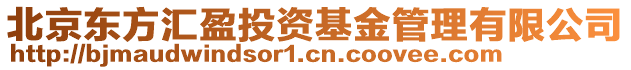 北京东方汇盈投资基金管理有限公司
http://bjmaudwindsor1.cn.coovee.com